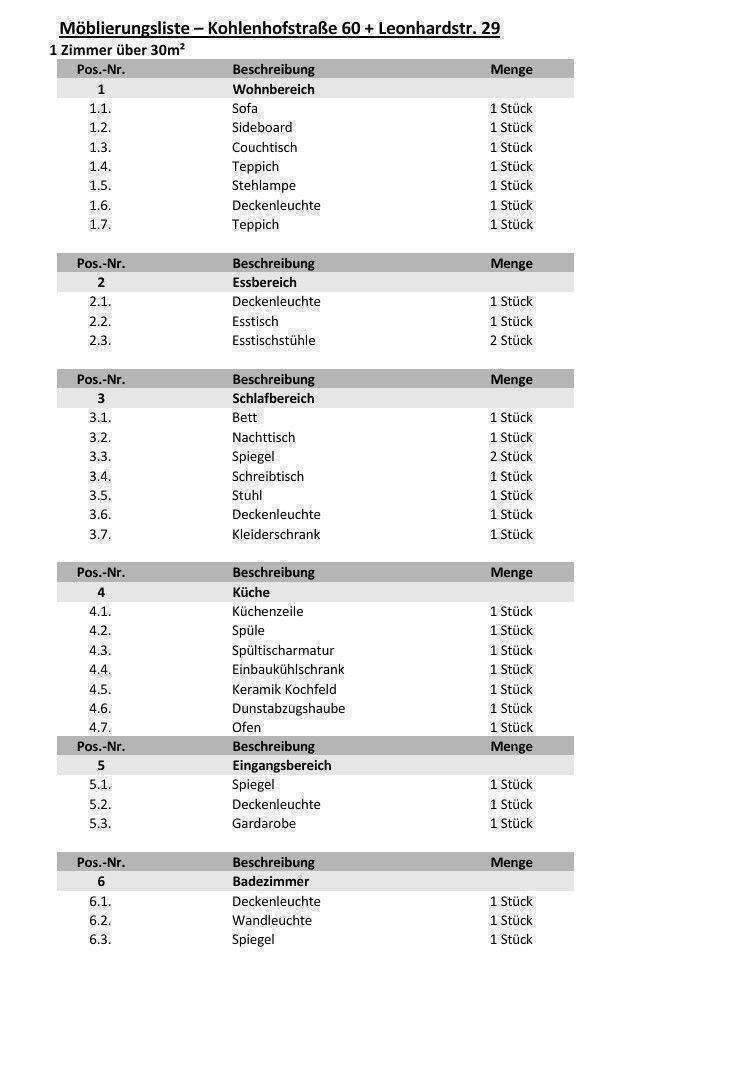 Möblierungsliste – Kohlenhofstraße 60 + Leonhardstr. 29

1 Zimmer über 30m²

| Pos.-Nr. | Beschreibung | Menge |
|---|---|---|
| 1 | Wohnbereich | |
| 1.1. | Sofa | 1 Stück |
| 1.2. | Sideboard | 1 Stück |
| 1.3. | Couchtisch | 1 Stück |
| 1.4. | Teppich | 1 Stück |
| 1.5. | Stehlampe | 1 Stück |
| 1.6. | Deckenleuchte | 1 Stück |
| 1.7. | Teppich | 1 Stück |

| Pos.-Nr. | Beschreibung | Menge |
|---|---|---|
| 2 | Essbereich | |
| 2.1. | Deckenleuchte | 1 Stück |
| 2.2. | Esstisch | 1 Stück |
| 2.3. | Esstischstühle | 2 Stück |

| Pos.-Nr. | Beschreibung | Menge |
|---|---|---|
| 3 | Schlafbereich | |
| 3.1. | Bett | 1 Stück |
| 3.2. | Nachttisch | 1 Stück |
| 3.3. | Spiegel | 2 Stück |
| 3.4. | Schreibtisch | 1 Stück |
| 3.5. | Stuhl | 1 Stück |
| 3.6. | Deckenleuchte | 1 Stück |
| 3.7. | Kleiderschrank | 1 Stück |

| Pos.-Nr. | Beschreibung | Menge |
|---|---|---|
| 4 | Küche | |
| 4.1. | Küchenzeile | 1 Stück |
| 4.2. | Spüle | 1 Stück |
| 4.3. | Spültischarmatur | 1 Stück |
| 4.4. | Einbaukühlschrank | 1 Stück |
| 4.5. | Keramik Kochfeld | 1 Stück |
| 4.6. | Dunstabzugshaube | 1 Stück |
| 4.7. | Ofen | 1 Stück |

| Pos.-Nr. | Beschreibung | Menge |
|---|---|---|
| 5 | Eingangsbereich | |
| 5.1. | Spiegel | 1 Stück |
| 5.2. | Deckenleuchte | 1 Stück |
| 5.3. | Gardarobe | 1 Stück |

| Pos.-Nr. | Beschreibung | Menge |
|---|---|---|
| 6 | Badezimmer | |
| 6.1. | Deckenleuchte | 1 Stück |
| 6.2. | Wandleuchte | 1 Stück |
| 6.3. | Spiegel | 1 Stück |